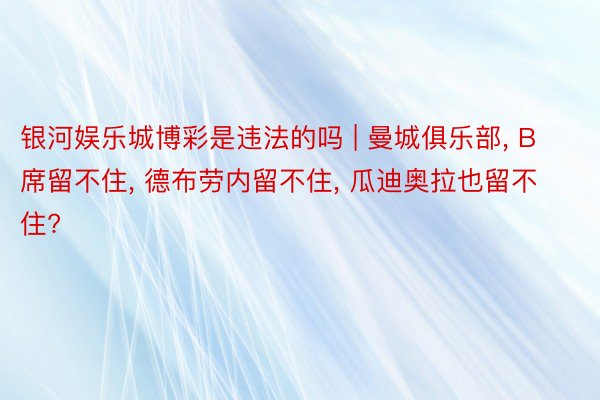 银河娱乐城博彩是违法的吗 | 曼城俱乐部, B席留不住, 德布劳内留不住, 瓜迪奥拉也留不住?